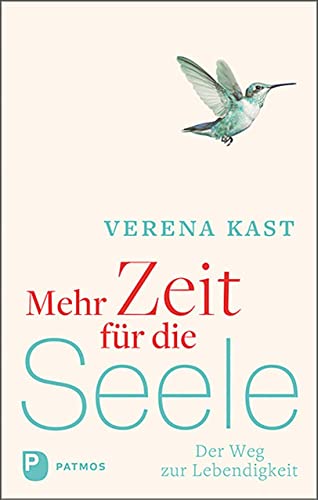 VERENA KAST

Mehr Zeit für die Seele

Der Weg zur Lebendigkeit

P PATMOS